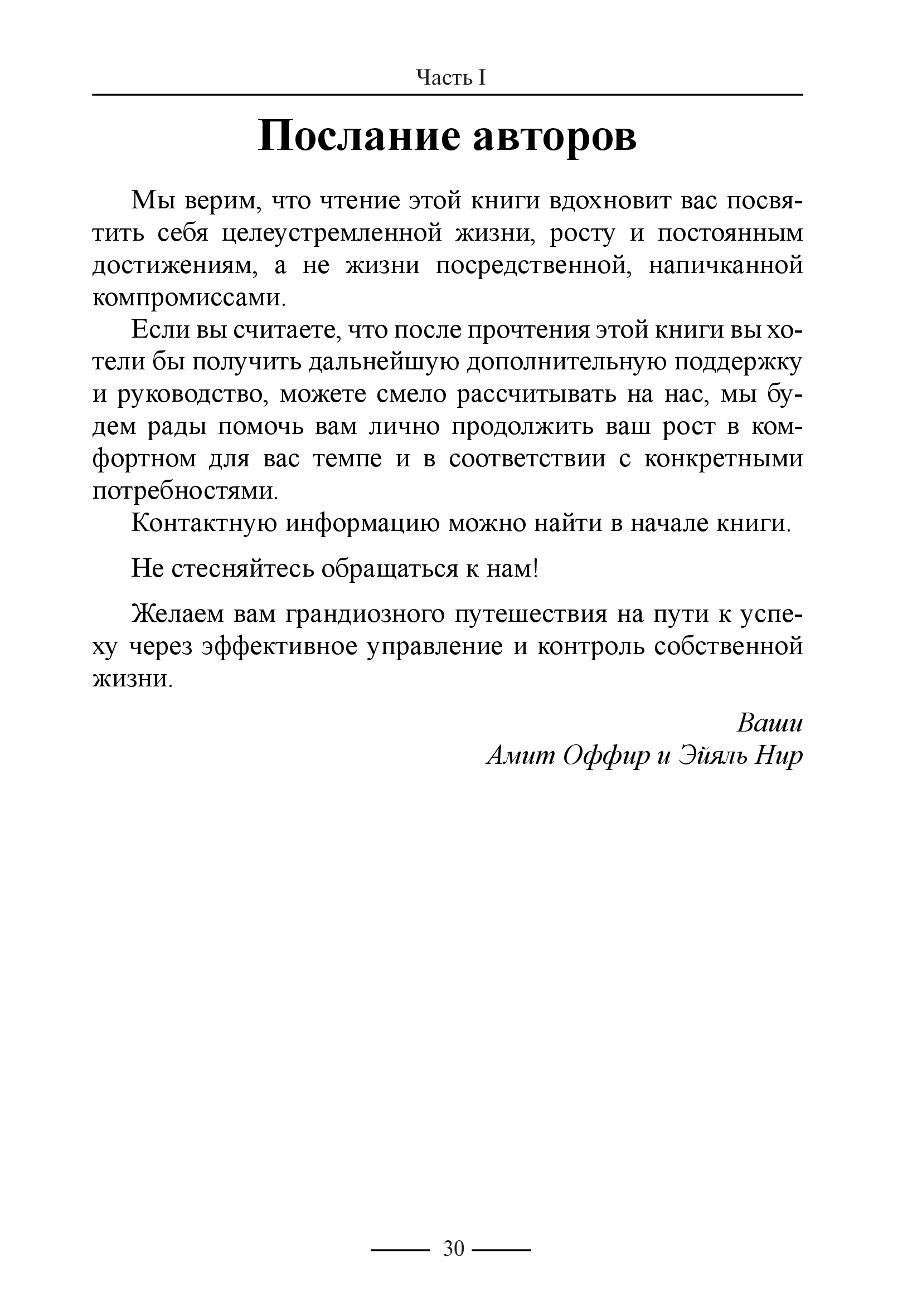 Часть I

Послание авторов

Мы верим, что чтение этой книги вдохновит вас посвятить себя целеустремленной жизни, росту и постоянным достижениям, а не жизни посредственной, напичканной компромиссами.

Если вы считаете, что после прочтения этой книги вы хотели бы получить дальнейшую дополнительную поддержку и руководство, можете смело рассчитывать на нас, мы будем рады помочь вам лично продолжить ваш рост в комфортном для вас темпе и в соответствии с конкретными потребностями.

Контактную информацию можно найти в начале книги.

Не стесняйтесь обращаться к нам!

Желаем вам грандиозного путешествия на пути к успеху через эффективное управление и контроль собственной жизни.

Ваши
Амит Оффир и Эйяль Нир

30